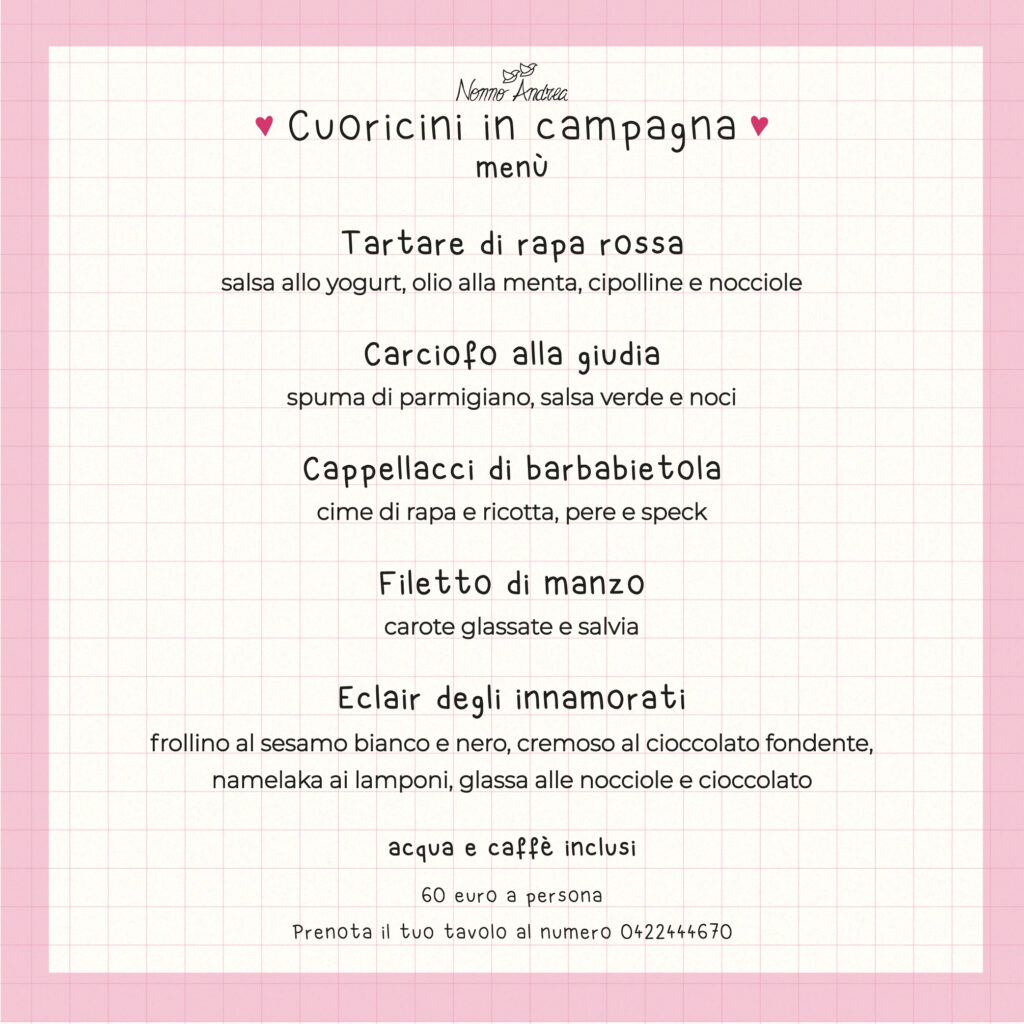 Nonno Andrea

♥ Cuoricini in campagna ♥
menù

Tartare di rapa rossa
salsa allo yogurt, olio alla menta, cipolline e nocciole

Carciofo alla giudia
spuma di parmigiano, salsa verde e noci

Cappellacci di barbabietola
cime di rapa e ricotta, pere e speck

Filetto di manzo
carote glassate e salvia

Eclair degli innamorati
frollino al sesamo bianco e nero, cremoso al cioccolato fondente, namelaka ai lamponi, glassa alle nocciole e cioccolato

acqua e caffè inclusi

60 euro a persona

Prenota il tuo tavolo al numero 0422444670